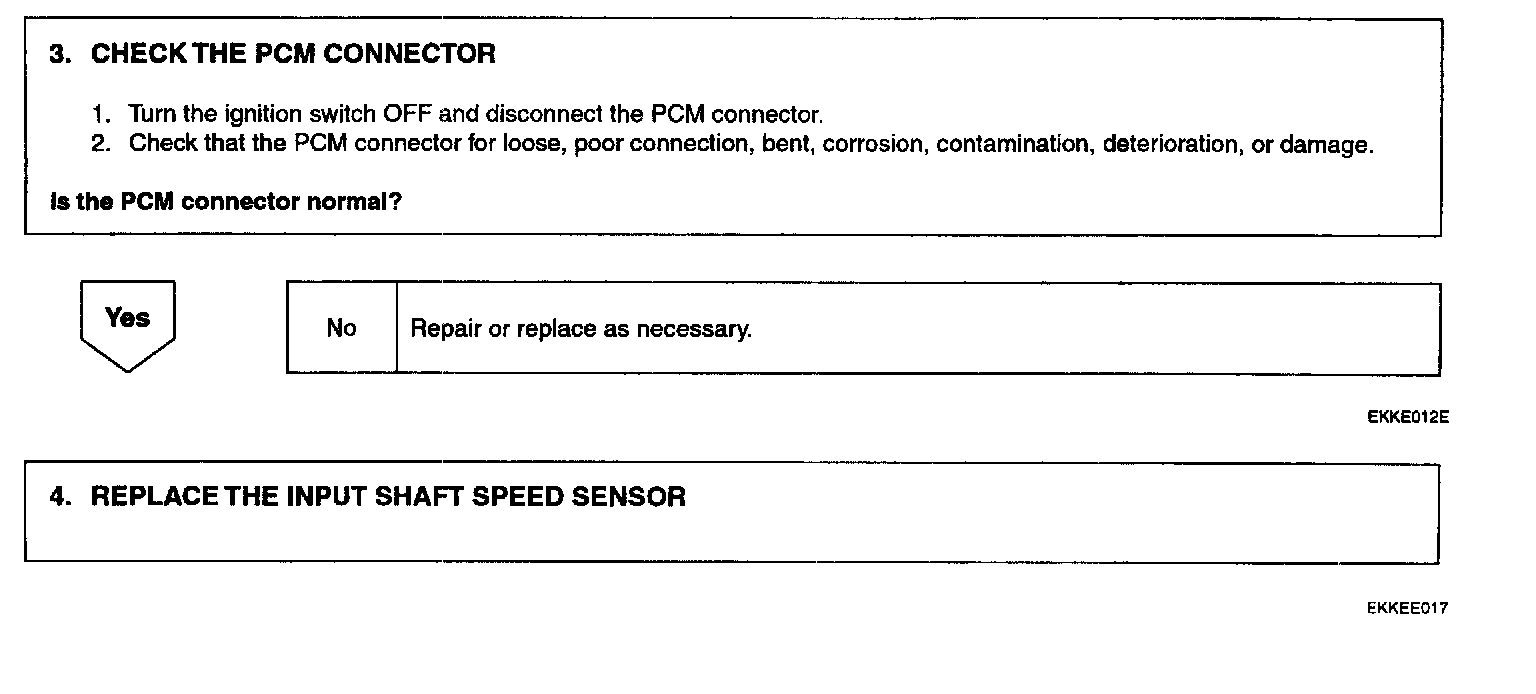 3. CHECK THE PCM CONNECTOR

1. Turn the ignition switch OFF and disconnect the PCM connector.
2. Check that the PCM connector for loose, poor connection, bent, corrosion, contamination, deterioration, or damage.

Is the PCM connector normal?

Yes

No

Repair or replace as necessary.

EKKE012E

4. REPLACE THE INPUT SHAFT SPEED SENSOR

EKKEE017